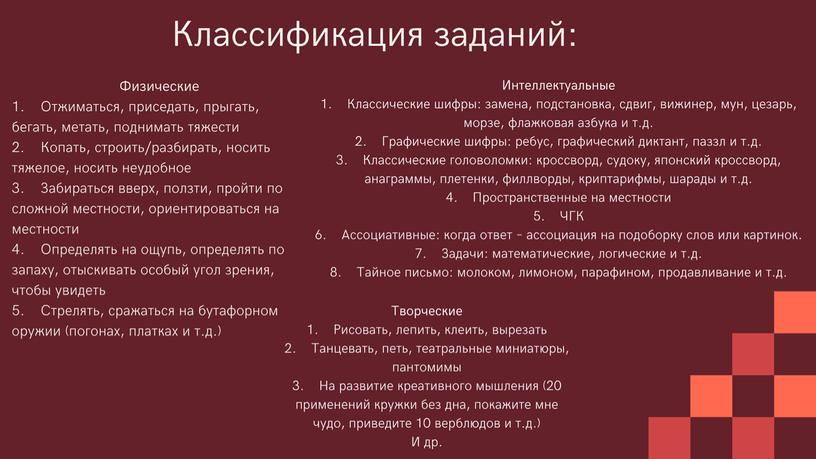 Классификация заданий:

Физические
1. Отжиматься, приседать, прыгать, бегать, метать, поднимать тяжести
2. Копать, строить/разбирать, носить тяжелое, носить неудобное
3. Забираться вверх, ползти, пройти по сложной местности, ориентироваться на местности
4. Определять на ощупь, определять по запаху, отыскивать особый угол зрения, чтобы увидеть
5. Стрелять, сражаться на бутафорном оружии (погонах, платках и т.д.)

Интеллектуальные
1. Классические шифры: замена, подстановка, сдвиг, вижинер, мун, цезарь, морзе, флажковая азбука и т.д.
2. Графические шифры: ребус, графический диктант, паззл и т.д.
3. Классические головоломки: кроссворд, судоку, японский кроссворд, анаграммы, плетенки, филлворды, криптарифмы, шарады и т.д.
4. Пространственные на местности
5. ЧГК
6. Ассоциативные: когда ответ - ассоциация на подоборку слов или картинок.
7. Задачи: математические, логические и т.д.
8. Тайное письмо: молоком, лимоном, парафином, продавливание и т.д.

Творческие
1. Рисовать, лепить, клеить, вырезать
2. Танцевать, петь, театральные миниатюры, пантомимы
3. На развитие креативного мышления (20 применений кружки без дна, покажите мне чудо, приведите 10 верблюдов и т.д.)
И др.